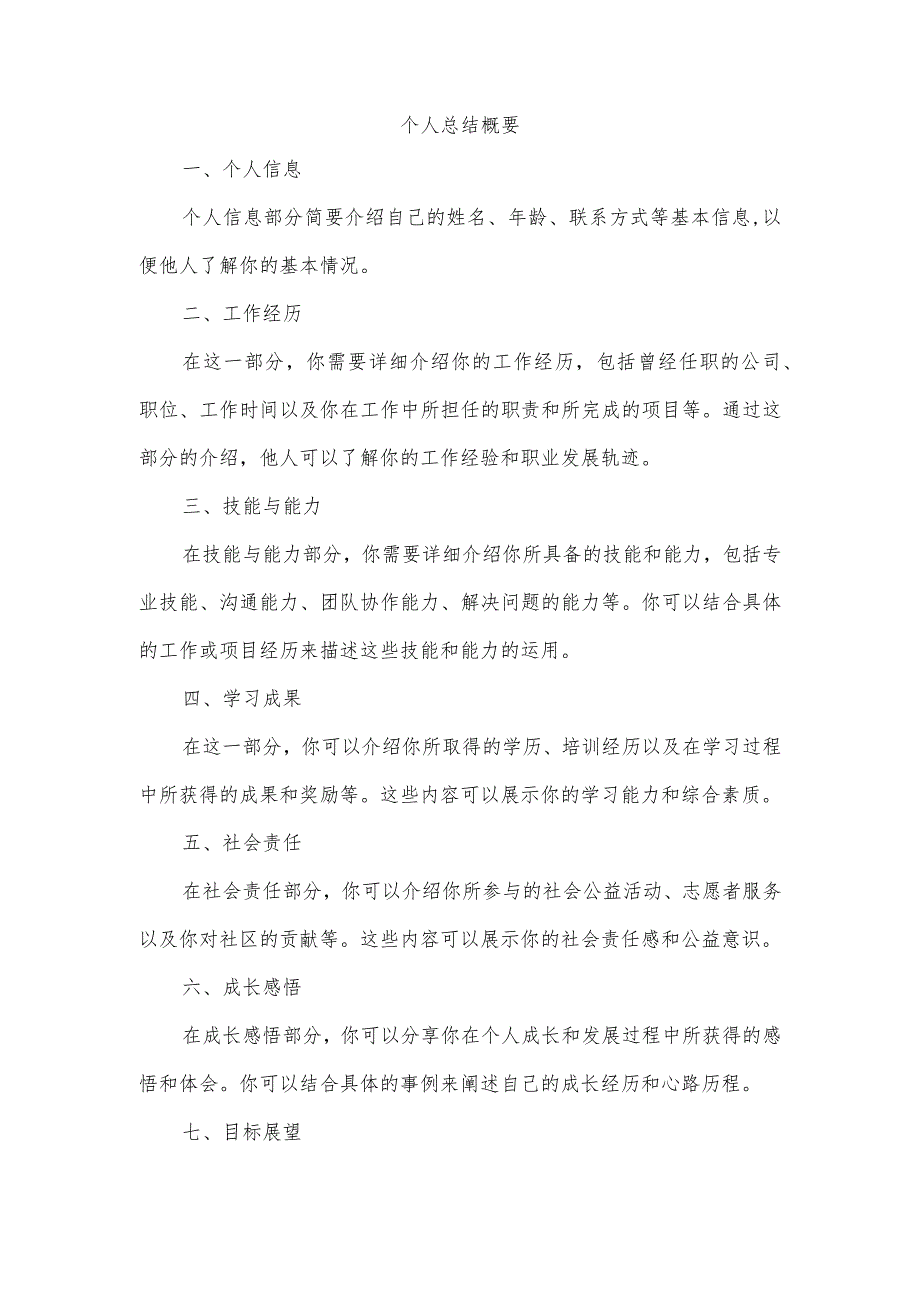 个人总结概要

一、个人信息

个人信息部分简要介绍自己的姓名、年龄、联系方式等基本信息,以便他人了解你的基本情况。

二、工作经历

在这一部分，你需要详细介绍你的工作经历，包括曾经任职的公司、职位、工作时间以及你在工作中所担任的职责和所完成的项目等。通过这部分的介绍，他人可以了解你的工作经验和职业发展轨迹。

三、技能与能力

在技能与能力部分，你需要详细介绍你所具备的技能和能力，包括专业技能、沟通能力、团队协作能力、解决问题的能力等。你可以结合具体的工作或项目经历来描述这些技能和能力的运用。

四、学习成果

在这一部分，你可以介绍你所取得的学历、培训经历以及在学习过程中所获得的成果和奖励等。这些内容可以展示你的学习能力和综合素质。

五、社会责任

在社会责任部分，你可以介绍你所参与的社会公益活动、志愿者服务以及你对社区的贡献等。这些内容可以展示你的社会责任感和公益意识。

六、成长感悟

在成长感悟部分，你可以分享你在个人成长和发展过程中所获得的感悟和体会。你可以结合具体的事例来阐述自己的成长经历和心路历程。

七、目标展望